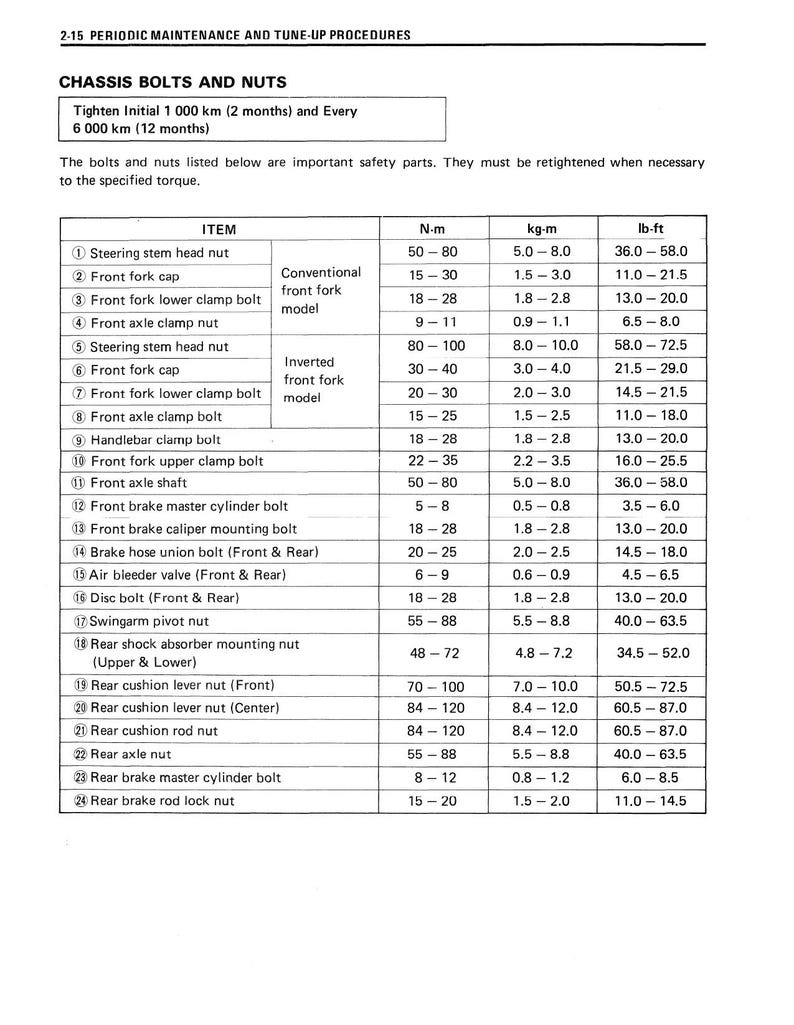 2-15 PERIODIC MAINTENANCE AND TUNE-UP PROCEDURES

CHASSIS BOLTS AND NUTS

Tighten Initial 1 000 km (2 months) and Every 6 000 km (12 months)

The bolts and nuts listed below are important safety parts. They must be retightened when necessary to the specified torque.

| ITEM | | N·m | kg-m | lb-ft |
|---|---|---|---|---|
| ① Steering stem head nut | Conventional front fork model | 50 – 80 | 5.0 – 8.0 | 36.0 – 58.0 |
| ② Front fork cap | | 15 – 30 | 1.5 – 3.0 | 11.0 – 21.5 |
| ③ Front fork lower clamp bolt | | 18 – 28 | 1.8 – 2.8 | 13.0 – 20.0 |
| ④ Front axle clamp nut | | 9 – 11 | 0.9 – 1.1 | 6.5 – 8.0 |
| ⑤ Steering stem head nut | Inverted front fork model | 80 – 100 | 8.0 – 10.0 | 58.0 – 72.5 |
| ⑥ Front fork cap | | 30 – 40 | 3.0 – 4.0 | 21.5 – 29.0 |
| ⑦ Front fork lower clamp bolt | | 20 – 30 | 2.0 – 3.0 | 14.5 – 21.5 |
| ⑧ Front axle clamp bolt | | 15 – 25 | 1.5 – 2.5 | 11.0 – 18.0 |
| ⑨ Handlebar clamp bolt | | 18 – 28 | 1.8 – 2.8 | 13.0 – 20.0 |
| ⑩ Front fork upper clamp bolt | | 22 – 35 | 2.2 – 3.5 | 16.0 – 25.5 |
| ⑪ Front axle shaft | | 50 – 80 | 5.0 – 8.0 | 36.0 – 58.0 |
| ⑫ Front brake master cylinder bolt | | 5 – 8 | 0.5 – 0.8 | 3.5 – 6.0 |
| ⑬ Front brake caliper mounting bolt | | 18 – 28 | 1.8 – 2.8 | 13.0 – 20.0 |
| ⑭ Brake hose union bolt (Front & Rear) | | 20 – 25 | 2.0 – 2.5 | 14.5 – 18.0 |
| ⑮ Air bleeder valve (Front & Rear) | | 6 – 9 | 0.6 – 0.9 | 4.5 – 6.5 |
| ⑯ Disc bolt (Front & Rear) | | 18 – 28 | 1.8 – 2.8 | 13.0 – 20.0 |
| ⑰ Swingarm pivot nut | | 55 – 88 | 5.5 – 8.8 | 40.0 – 63.5 |
| ⑱ Rear shock absorber mounting nut (Upper & Lower) | | 48 – 72 | 4.8 – 7.2 | 34.5 – 52.0 |
| ⑲ Rear cushion lever nut (Front) | | 70 – 100 | 7.0 – 10.0 | 50.5 – 72.5 |
| ⑳ Rear cushion lever nut (Center) | | 84 – 120 | 8.4 – 12.0 | 60.5 – 87.0 |
| ㉑ Rear cushion rod nut | | 84 – 120 | 8.4 – 12.0 | 60.5 – 87.0 |
| ㉒ Rear axle nut | | 55 – 88 | 5.5 – 8.8 | 40.0 – 63.5 |
| ㉓ Rear brake master cylinder bolt | | 8 – 12 | 0.8 – 1.2 | 6.0 – 8.5 |
| ㉔ Rear brake rod lock nut | | 15 – 20 | 1.5 – 2.0 | 11.0 – 14.5 |